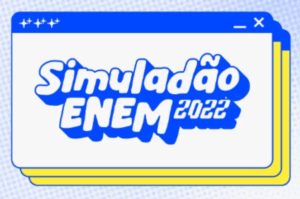 Simuladão
ENEM 2022